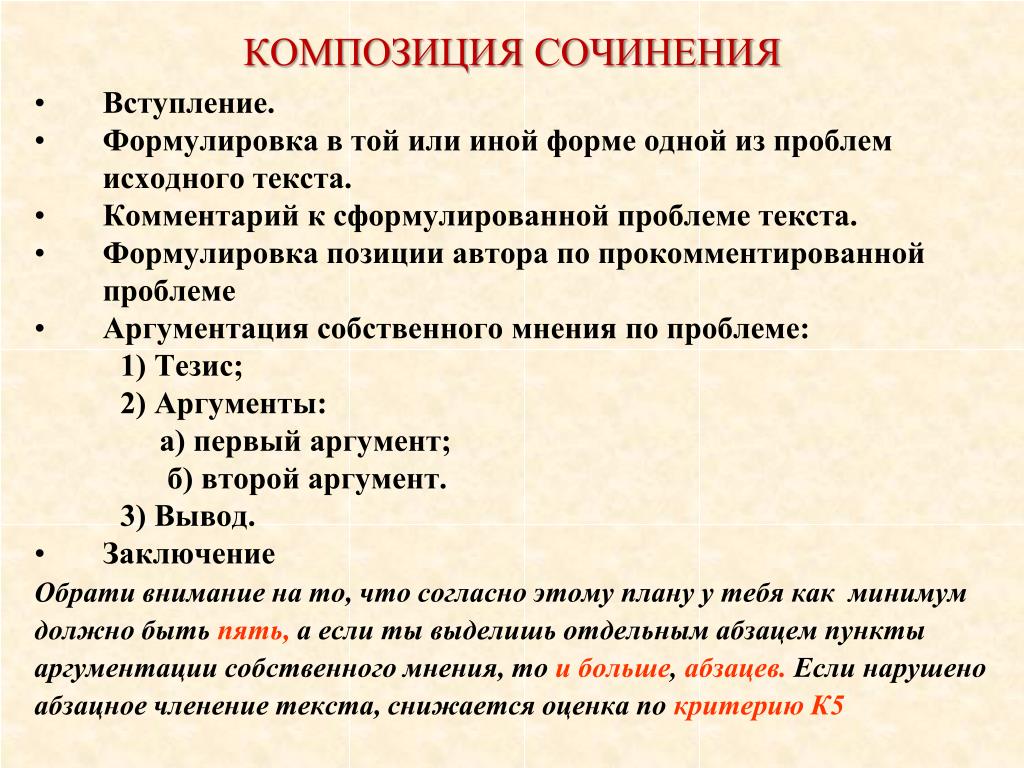 КОМПОЗИЦИЯ СОЧИНЕНИЯ

• Вступление.
• Формулировка в той или иной форме одной из проблем исходного текста.
• Комментарий к сформулированной проблеме текста.
• Формулировка позиции автора по прокомментированной проблеме
• Аргументация собственного мнения по проблеме:
1) Тезис;
2) Аргументы:
а) первый аргумент;
б) второй аргумент.
3) Вывод.
• Заключение

Обрати внимание на то, что согласно этому плану у тебя как минимум должно быть пять, а если ты выделишь отдельным абзацем пункты аргументации собственного мнения, то и больше, абзацев. Если нарушено абзацное членение текста, снижается оценка по критерию К5